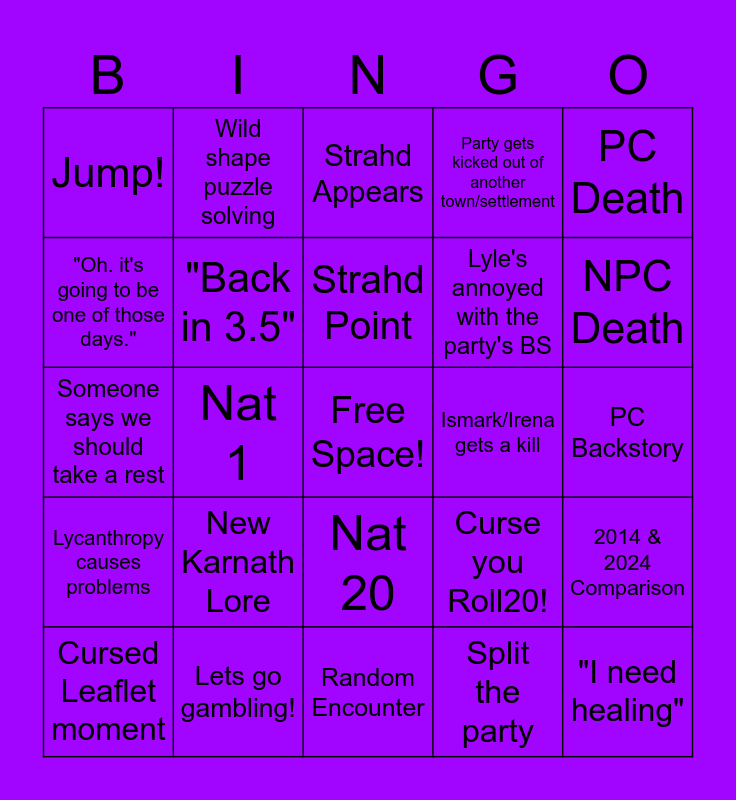 | B | I | N | G | O |
|---|---|---|---|---|
| Jump! | Wild shape puzzle solving | Strahd Appears | Party gets kicked out of another town/settlement | PC Death |
| "Oh. it's going to be one of those days." | "Back in 3.5" | Strahd Point | Lyle's annoyed with the party's BS | NPC Death |
| Someone says we should take a rest | Nat 1 | Free Space! | Ismark/Irena gets a kill | PC Backstory |
| Lycanthropy causes problems | New Karnath Lore | Nat 20 | Curse you Roll20! | 2014 & 2024 Comparison |
| Cursed Leaflet moment | Lets go gambling! | Random Encounter | Split the party | "I need healing" |